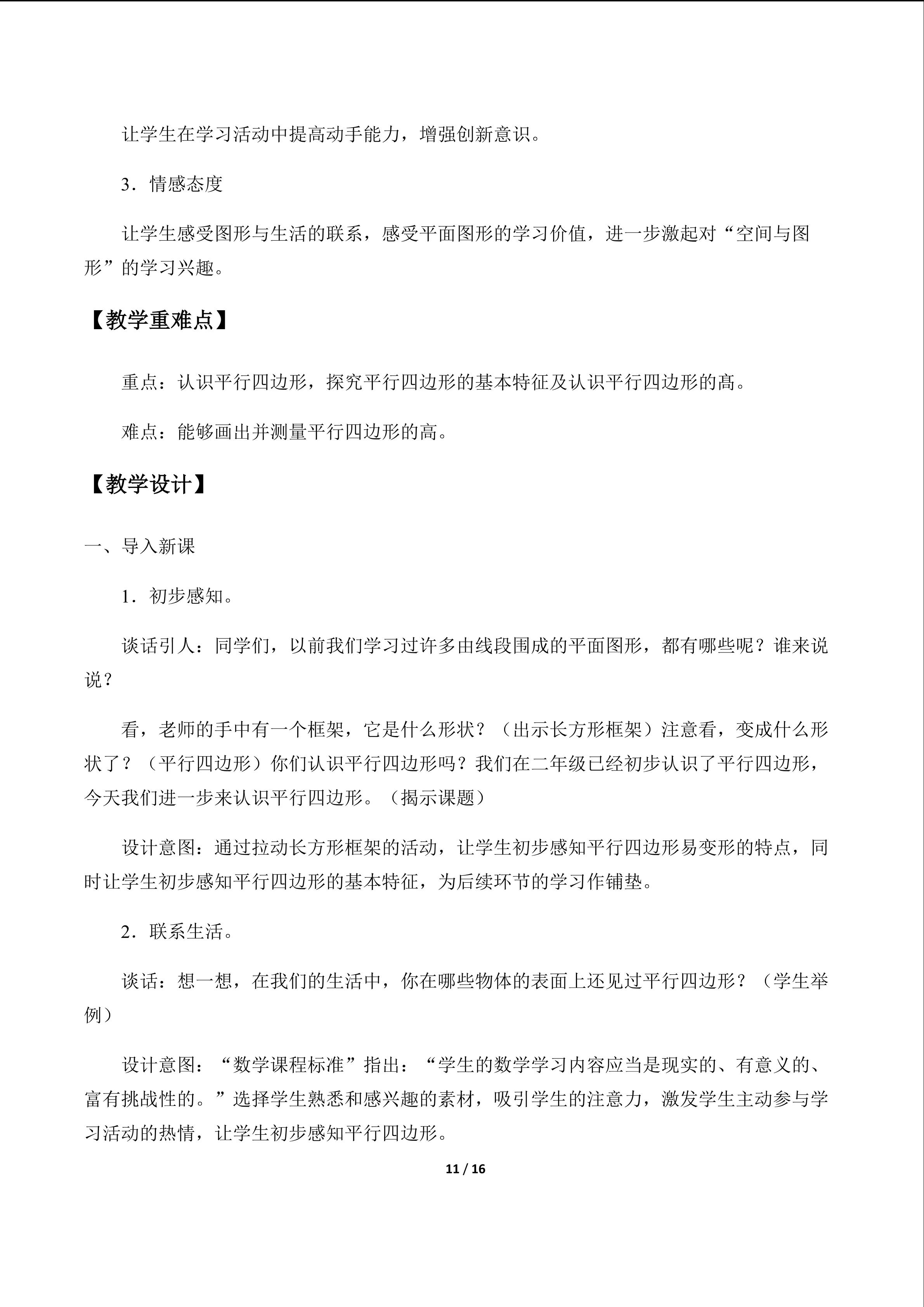 让学生在学习活动中提高动手能力，增强创新意识。

3．情感态度

让学生感受图形与生活的联系，感受平面图形的学习价值，进一步激起对“空间与图形”的学习兴趣。

【教学重难点】

重点：认识平行四边形，探究平行四边形的基本特征及认识平行四边形的高。

难点：能够画出并测量平行四边形的高。

【教学设计】

一、导入新课

1．初步感知。

谈话引人：同学们，以前我们学习过许多由线段围成的平面图形，都有哪些呢？谁来说说？

看，老师的手中有一个框架，它是什么形状？（出示长方形框架）注意看，变成什么形状了？（平行四边形）你们认识平行四边形吗？我们在二年级已经初步认识了平行四边形，今天我们进一步来认识平行四边形。（揭示课题）

设计意图：通过拉动长方形框架的活动，让学生初步感知平行四边形易变形的特点，同时让学生初步感知平行四边形的基本特征，为后续环节的学习作铺垫。

2．联系生活。

谈话：想一想，在我们的生活中，你在哪些物体的表面上还见过平行四边形？（学生举例）

设计意图：“数学课程标准”指出：“学生的数学学习内容应当是现实的、有意义的、富有挑战性的。”选择学生熟悉和感兴趣的素材，吸引学生的注意力，激发学生主动参与学习活动的热情，让学生初步感知平行四边形。

11 / 16